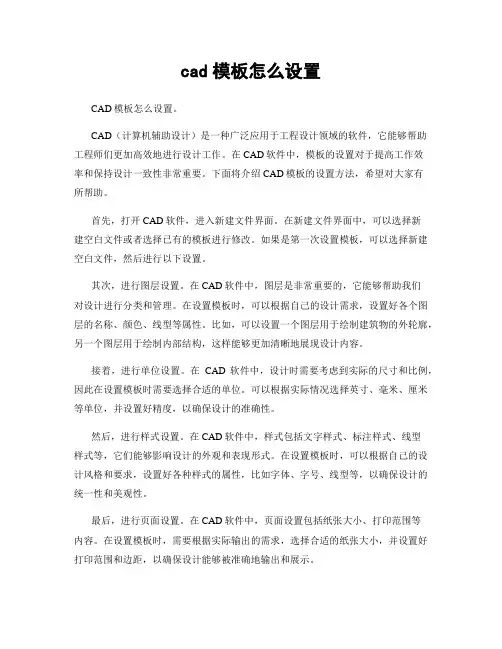 cad 模板怎么设置

CAD 模板怎么设置。

CAD（计算机辅助设计）是一种广泛应用于工程设计领域的软件，它能够帮助工程师们更加高效地进行设计工作。在 CAD 软件中，模板的设置对于提高工作效率和保持设计一致性非常重要。下面将介绍 CAD 模板的设置方法，希望对大家有所帮助。

首先，打开 CAD 软件，进入新建文件界面。在新建文件界面中，可以选择新建空白文件或者选择已有的模板进行修改。如果是第一次设置模板，可以选择新建空白文件，然后进行以下设置。

其次，进行图层设置。在 CAD 软件中，图层是非常重要的，它能够帮助我们对设计进行分类和管理。在设置模板时，可以根据自己的设计需求，设置好各个图层的名称、颜色、线型等属性。比如，可以设置一个图层用于绘制建筑物的外轮廓，另一个图层用于绘制内部结构，这样能够更加清晰地展现设计内容。

接着，进行单位设置。在 CAD 软件中，设计时需要考虑到实际的尺寸和比例，因此在设置模板时需要选择合适的单位。可以根据实际情况选择英寸、毫米、厘米等单位，并设置好精度，以确保设计的准确性。

然后，进行样式设置。在 CAD 软件中，样式包括文字样式、标注样式、线型样式等，它们能够影响设计的外观和表现形式。在设置模板时，可以根据自己的设计风格和要求，设置好各种样式的属性，比如字体、字号、线型等，以确保设计的统一性和美观性。

最后，进行页面设置。在 CAD 软件中，页面设置包括纸张大小、打印范围等内容。在设置模板时，需要根据实际输出的需求，选择合适的纸张大小，并设置好打印范围和边距，以确保设计能够被准确地输出和展示。